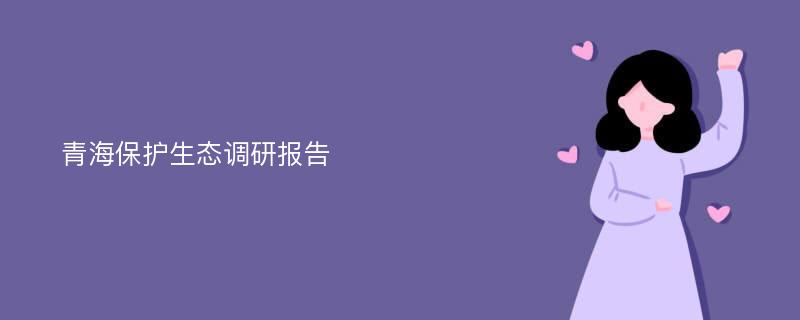 青海保护生态调研报告